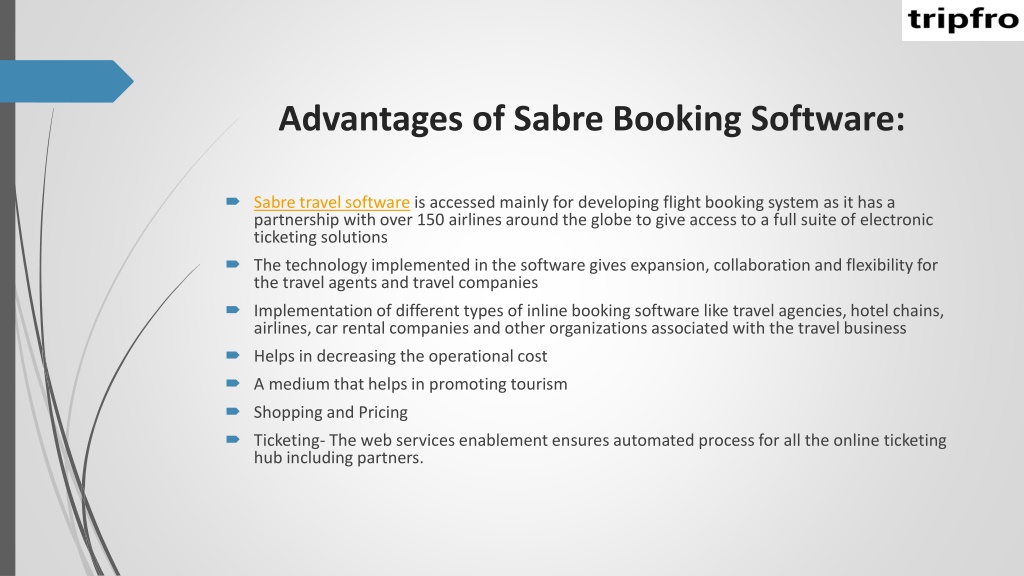 tripfro

Advantages of Sabre Booking Software:

Sabre travel software is accessed mainly for developing flight booking system as it has a partnership with over 150 airlines around the globe to give access to a full suite of electronic ticketing solutions

The technology implemented in the software gives expansion, collaboration and flexibility for the travel agents and travel companies

Implementation of different types of inline booking software like travel agencies, hotel chains, airlines, car rental companies and other organizations associated with the travel business

Helps in decreasing the operational cost

A medium that helps in promoting tourism

Shopping and Pricing

Ticketing- The web services enablement ensures automated process for all the online ticketing hub including partners.